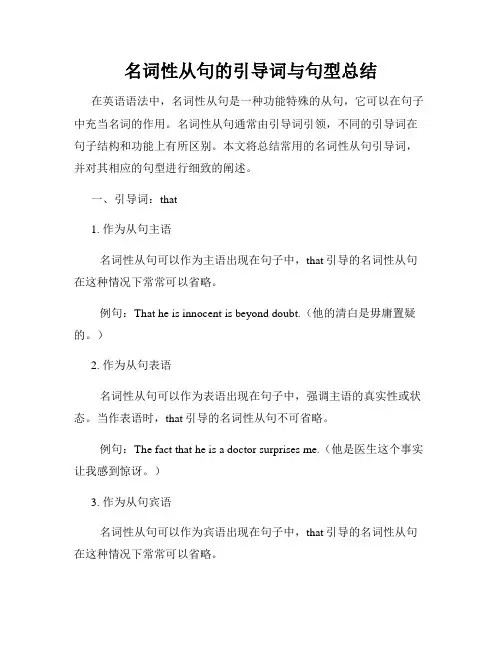 名词性从句的引导词与句型总结

在英语语法中，名词性从句是一种功能特殊的从句，它可以在句子中充当名词的作用。名词性从句通常由引导词引领，不同的引导词在句子结构和功能上有所区别。本文将总结常用的名词性从句引导词，并对其相应的句型进行细致的阐述。

一、引导词：that

1. 作为从句主语

名词性从句可以作为主语出现在句子中，that 引导的名词性从句在这种情况下常常可以省略。

例句：That he is innocent is beyond doubt.（他的清白是毋庸置疑的。）

2. 作为从句表语

名词性从句可以作为表语出现在句子中，强调主语的真实性或状态。当作表语时，that 引导的名词性从句不可省略。

例句：The fact that he is a doctor surprises me.（他是医生这个事实让我感到惊讶。）

3. 作为从句宾语

名词性从句可以作为宾语出现在句子中，that 引导的名词性从句在这种情况下常常可以省略。